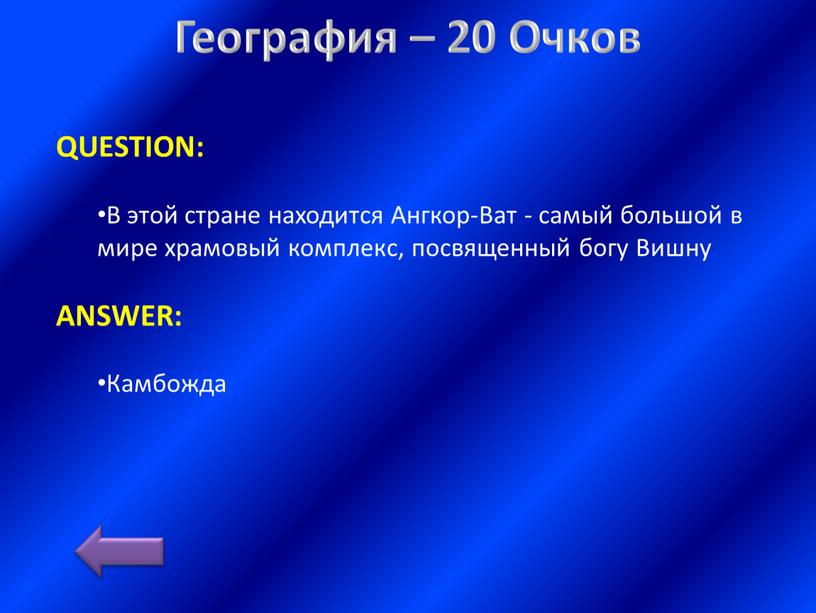 География – 20 Очков

QUESTION:

•В этой стране находится Ангкор-Ват - самый большой в мире храмовый комплекс, посвященный богу Вишну

ANSWER:

•Камбожда